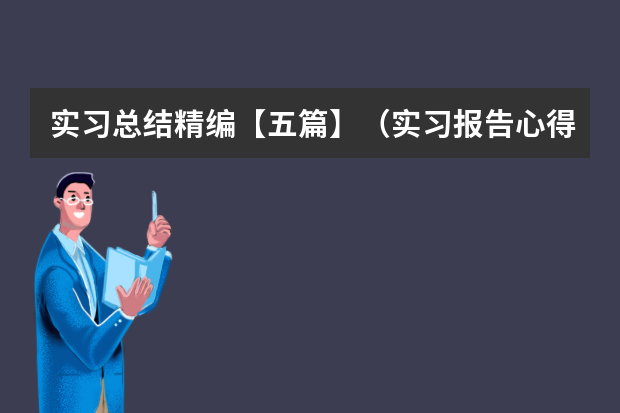 实习总结精编【五篇】（实习报告心得